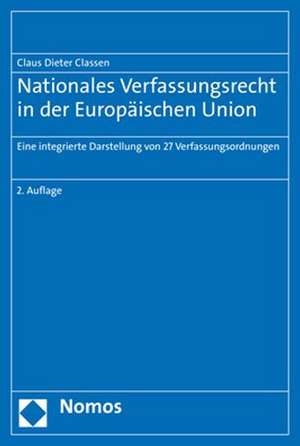 Claus Dieter Classen

Nationales Verfassungsrecht in der Europäischen Union

Eine integrierte Darstellung von 27 Verfassungsordnungen

2. Auflage

Nomos